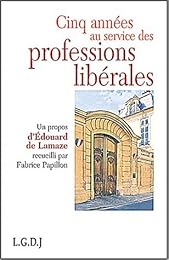 Cinq années au service des
professions libérales

Un propos
d'Édouard de Lamaze
recueilli par
Fabrice Papillon

L.G.D.J